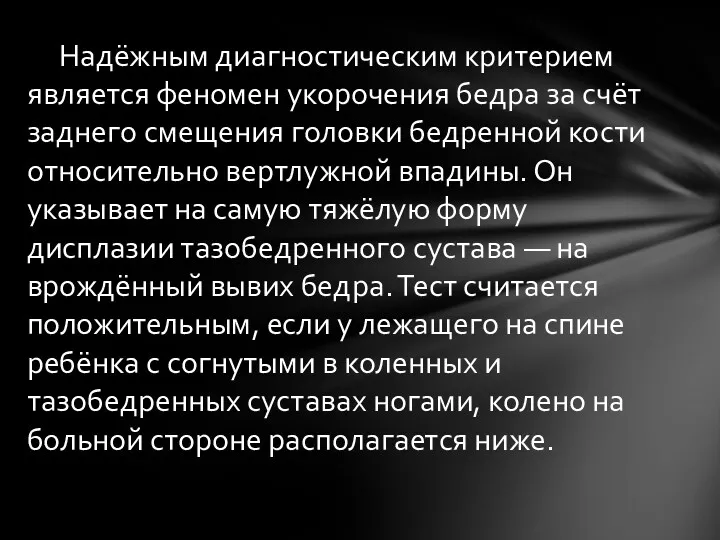 Надёжным диагностическим критерием является феномен укорочения бедра за счёт заднего смещения головки бедренной кости относительно вертлужной впадины. Он указывает на самую тяжёлую форму дисплазии тазобедренного сустава — на врождённый вывих бедра. Тест считается положительным, если у лежащего на спине ребёнка с согнутыми в коленных и тазобедренных суставах ногами, колено на больной стороне располагается ниже.